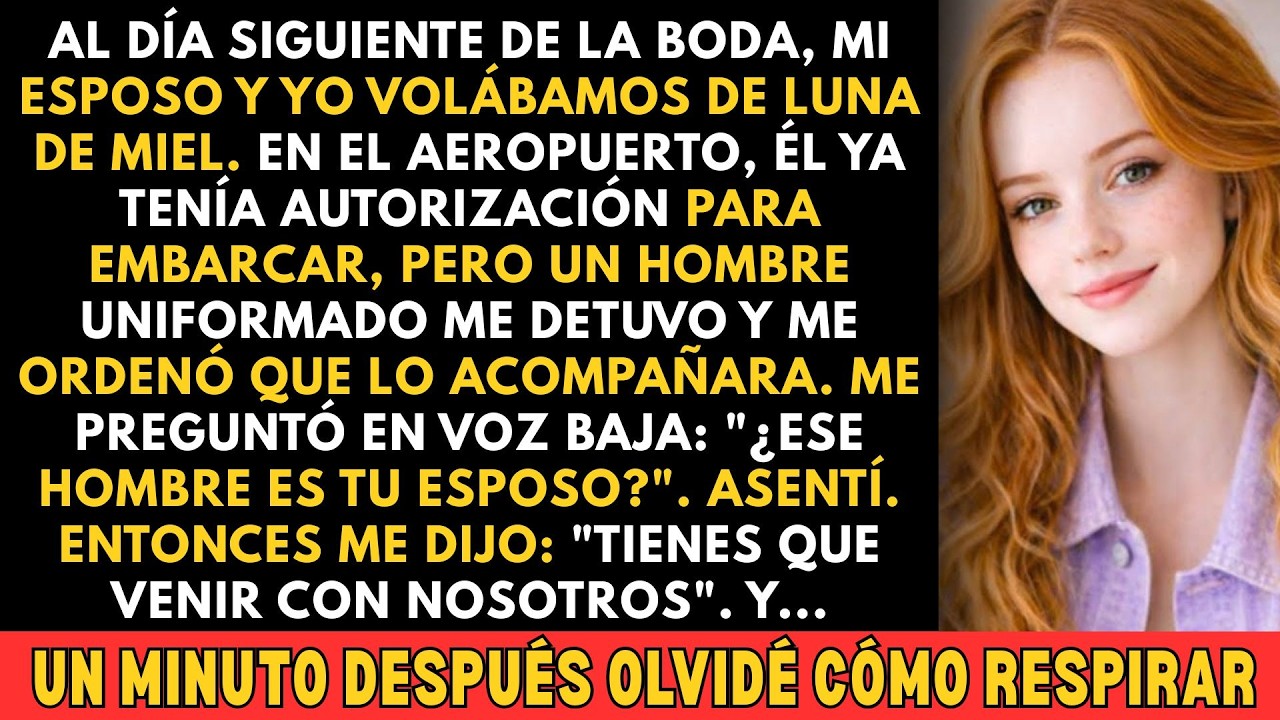 AL DÍA SIGUIENTE DE LA BODA, MI ESPOSO Y YO VOLÁBAMOS DE LUNA DE MIEL. EN EL AEROPUERTO, ÉL YA TENÍA AUTORIZACIÓN PARA EMBARCAR, PERO UN HOMBRE UNIFORMADO ME DETUVO Y ME ORDENÓ QUE LO ACOMPAÑARA. ME PREGUNTÓ EN VOZ BAJA: "¿ESE HOMBRE ES TU ESPOSO?". ASENTÍ. ENTONCES ME DIJO: "TIENES QUE VENIR CON NOSOTROS". Y...

UN MINUTO DESPUÉS OLVIDÉ CÓMO RESPIRAR